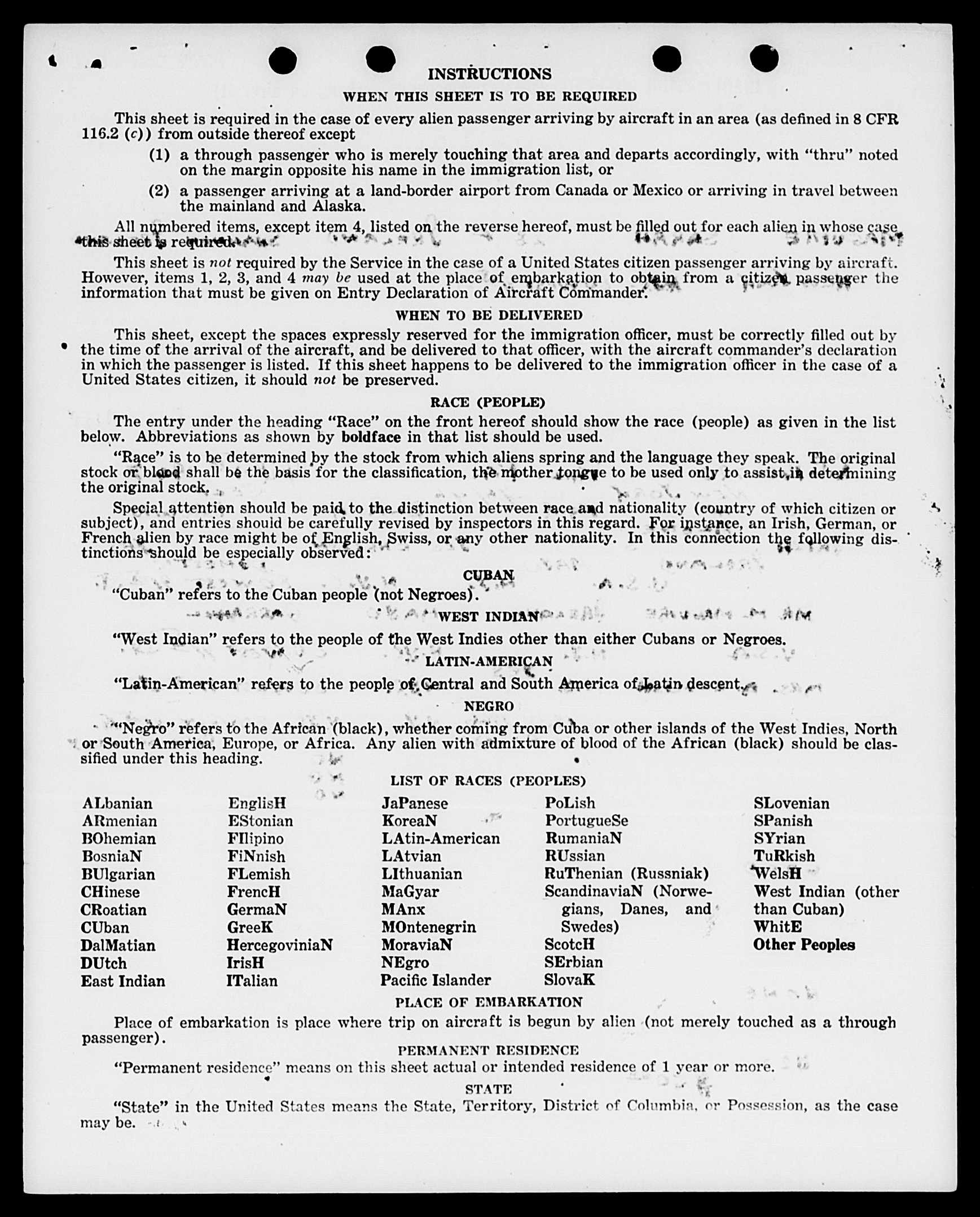 INSTRUCTIONS

WHEN THIS SHEET IS TO BE REQUIRED

This sheet is required in the case of every alien passenger arriving by aircraft in an area (as defined in 8 CFR 116.2 (c)) from outside thereof except

(1) a through passenger who is merely touching that area and departs accordingly, with "thru" noted on the margin opposite his name in the immigration list, or

(2) a passenger arriving at a land-border airport from Canada or Mexico or arriving in travel between the mainland and Alaska.

All numbered items, except item 4, listed on the reverse hereof, must be filled out for each alien in whose case this sheet is required.

This sheet is not required by the Service in the case of a United States citizen passenger arriving by aircraft. However, items 1, 2, 3, and 4 may be used at the place of embarkation to obtain from a citizen passenger the information that must be given on Entry Declaration of Aircraft Commander.

WHEN TO BE DELIVERED

This sheet, except the spaces expressly reserved for the immigration officer, must be correctly filled out by the time of the arrival of the aircraft, and be delivered to that officer, with the aircraft commander's declaration in which the passenger is listed. If this sheet happens to be delivered to the immigration officer in the case of a United States citizen, it should not be preserved.

RACE (PEOPLE)

The entry under the heading "Race" on the front hereof should show the race (people) as given in the list below. Abbreviations as shown by boldface in that list should be used.

"Race" is to be determined by the stock from which aliens spring and the language they speak. The original stock or blood shall be the basis for the classification, the mother tongue to be used only to assist in determining the original stock.

Special attention should be paid to the distinction between race and nationality (country of which citizen or subject), and entries should be carefully revised by inspectors in this regard. For instance, an Irish, German, or French alien by race might be of English, Swiss, or any other nationality. In this connection the following distinctions should be especially observed:

CUBAN

"Cuban" refers to the Cuban people (not Negroes).

WEST INDIAN

"West Indian" refers to the people of the West Indies other than either Cubans or Negroes.

LATIN-AMERICAN

"Latin-American" refers to the people of Central and South America of Latin descent.

NEGRO

"Negro" refers to the African (black), whether coming from Cuba or other islands of the West Indies, North or South America, Europe, or Africa. Any alien with admixture of blood of the African (black) should be classified under this heading.

LIST OF RACES (PEOPLES)

ALbanian
ARmenian
BOhemian
BosniaN
BUlgarian
CHinese
CRoatian
CUban
DalMatian
DUtch
East Indian

EnglisH
EStonian
FIlipino
FiNnish
FLemish
FrencH
GermaN
GreeK
HercegoviniaN
IrisH
ITalian

JaPanese
KoreaN
LAtin-American
LAtvian
LIthuanian
MaGyar
MAnx
MOntenegrin
MoraviaN
NEgro
Pacific Islander

PoLish
PortugueSe
RumaniaN
RUssian
RuThenian (Russniak)
ScandinaviaN (Norwegians, Danes, and Swedes)
ScotcH
SErbian
SlovaK

SLovenian
SPanish
SYrian
TuRkish
WelsH
West Indian (other than Cuban)
WhitE
Other Peoples

PLACE OF EMBARKATION

Place of embarkation is place where trip on aircraft is begun by alien (not merely touched as a through passenger).

PERMANENT RESIDENCE

"Permanent residence" means on this sheet actual or intended residence of 1 year or more.

STATE

"State" in the United States means the State, Territory, District of Columbia, or Possession, as the case may be.